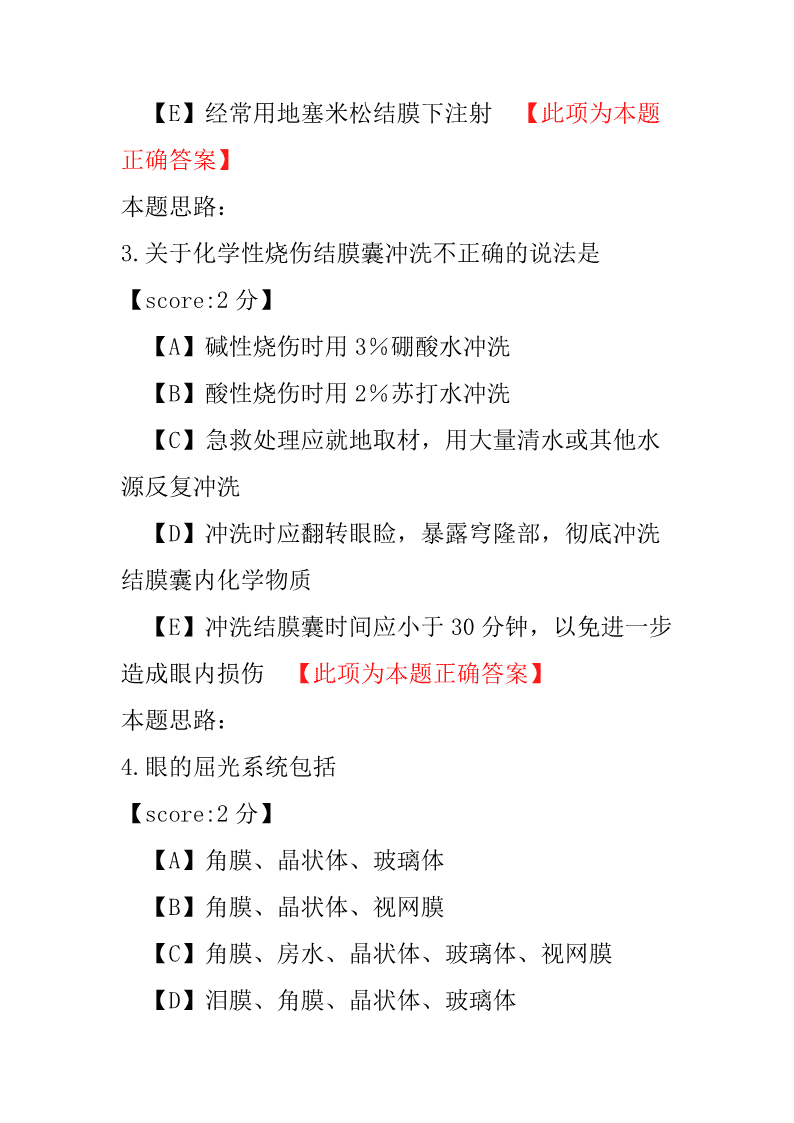 【E】经常用地塞米松结膜下注射 【此项为本题正确答案】

本题思路：

3.关于化学性烧伤结膜囊冲洗不正确的说法是

【score:2 分】

【A】碱性烧伤时用 3%硼酸水冲洗

【B】酸性烧伤时用 2%苏打水冲洗

【C】急救处理应就地取材，用大量清水或其他水源反复冲洗

【D】冲洗时应翻转眼睑，暴露穹隆部，彻底冲洗结膜囊内化学物质

【E】冲洗结膜囊时间应小于 30 分钟，以免进一步造成眼内损伤 【此项为本题正确答案】

本题思路：

4.眼的屈光系统包括

【score:2 分】

【A】角膜、晶状体、玻璃体

【B】角膜、晶状体、视网膜

【C】角膜、房水、晶状体、玻璃体、视网膜

【D】泪膜、角膜、晶状体、玻璃体